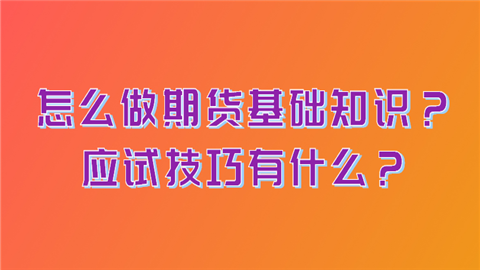 怎么做期货基础知识？
应试技巧有什么？